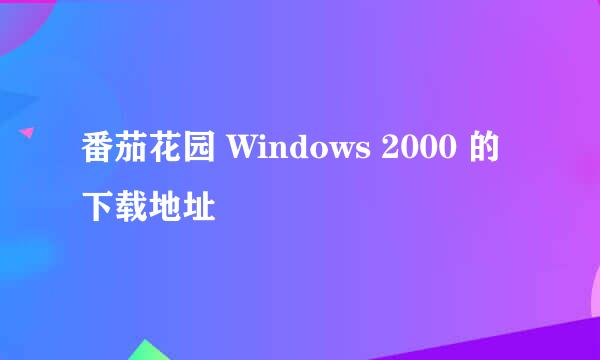 番茄花园 Windows 2000 的下载地址